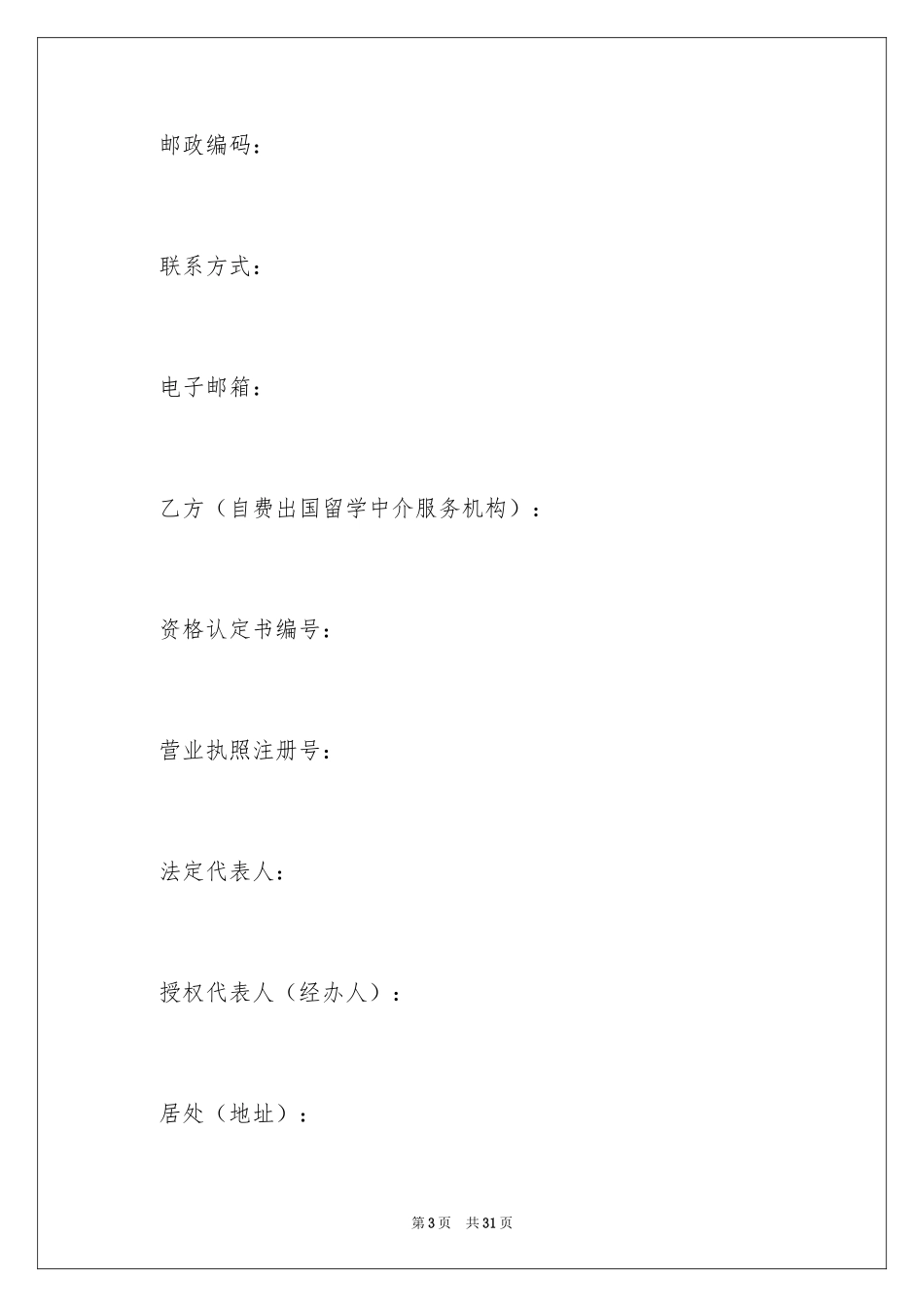 邮政编码：

联系方式：

电子邮箱：

乙方（自费出国留学中介服务机构）：

资格认定书编号：

营业执照注册号：

法定代表人：

授权代表人（经办人）：

居处（地址）：

第 3 页 共 31 页